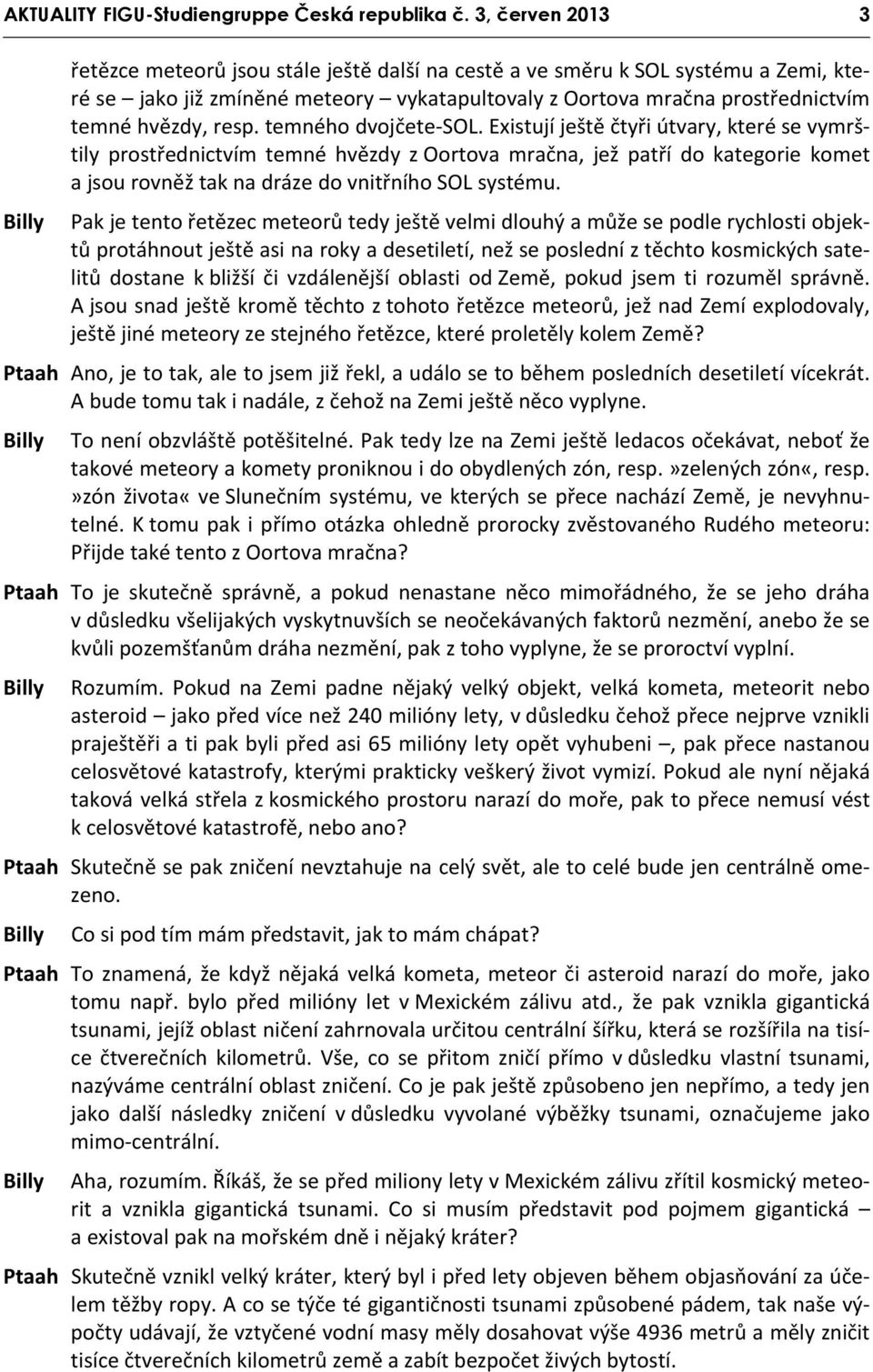 AKTUALITY FIGU-Studiengruppe Česká republika č. 3, červen 2013 3

řetězce meteorů jsou stále ještě další na cestě a ve směru k SOL systému a Zemi, které se – jako již zmíněné meteory – vykatapultovaly z Oortova mračna prostřednictvím temné hvězdy, resp. temného dvojčete-SOL. Existují ještě čtyři útvary, které se vymrštily prostřednictvím temné hvězdy z Oortova mračna, jež patří do kategorie komet a jsou rovněž tak na dráze do vnitřního SOL systému.

Billy Pak je tento řetězec meteorů tedy ještě velmi dlouhý a může se podle rychlosti objektů protáhnout ještě asi na roky a desetiletí, než se poslední z těchto kosmických satelitů dostane k bližší či vzdálenější oblasti od Země, pokud jsem ti rozuměl správně. A jsou snad ještě kromě těchto z tohoto řetězce meteorů, jež nad Zemí explodovaly, ještě jiné meteory ze stejného řetězce, které proletěly kolem Země?

Ptaah Ano, je to tak, ale to jsem již řekl, a událo se to během posledních desetiletí vícekrát. A bude tomu tak i nadále, z čehož na Zemi ještě něco vyplyne.

Billy To není obzvláště potěšitelné. Pak tedy lze na Zemi ještě ledacos očekávat, neboť že takové meteory a komety proniknou i do obydlených zón, resp.»zelených zón«, resp. »zón života« ve Slunečním systému, ve kterých se přece nachází Země, je nevyhnutelné. K tomu pak i přímo otázka ohledně prorocky zvěstovaného Rudého meteoru: Přijde také tento z Oortova mračna?

Ptaah To je skutečně správně, a pokud nenastane něco mimořádného, že se jeho dráha v důsledku všelijakých vyskytnuvších se neočekávaných faktorů nezmění, anebo že se kvůli pozemšťanům dráha nezmění, pak z toho vyplyne, že se proroctví vyplní.

Billy Rozumím. Pokud na Zemi padne nějaký velký objekt, velká kometa, meteorit nebo asteroid – jako před více než 240 milióny lety, v důsledku čehož přece nejprve vznikli praještěři a ti pak byli před asi 65 milióny lety opět vyhubeni –, pak přece nastanou celosvětové katastrofy, kterými prakticky veškerý život vymizí. Pokud ale nyní nějaká taková velká střela z kosmického prostoru narazí do moře, pak to přece nemusí vést k celosvětové katastrofě, nebo ano?

Ptaah Skutečně se pak zničení nevztahuje na celý svět, ale to celé bude jen centrálně omezeno.

Billy Co si pod tím mám představit, jak to mám chápat?

Ptaah To znamená, že když nějaká velká kometa, meteor či asteroid narazí do moře, jako tomu např. bylo před milióny let v Mexickém zálivu atd., že pak vznikla gigantická tsunami, jejíž oblast ničení zahrnovala určitou centrální šířku, která se rozšířila na tisíce čtverečních kilometrů. Vše, co se přitom zničí přímo v důsledku vlastní tsunami, nazýváme centrální oblast zničení. Co je pak ještě způsobeno jen nepřímo, a tedy jen jako další následky zničení v důsledku vyvolané výběžky tsunami, označujeme jako mimo-centrální.

Billy Aha, rozumím. Říkáš, že se před miliony lety v Mexickém zálivu zřítil kosmický meteorit a vznikla gigantická tsunami. Co si musím představit pod pojmem gigantická – a existoval pak na mořském dně i nějaký kráter?

Ptaah Skutečně vznikl velký kráter, který byl i před lety objeven během objasňování za účelem těžby ropy. A co se týče té gigantičnosti tsunami způsobené pádem, tak naše výpočty udávají, že vztyčené vodní masy měly dosahovat výše 4936 metrů a měly zničit tisíce čtverečních kilometrů země a zabít bezpočet živých bytostí.